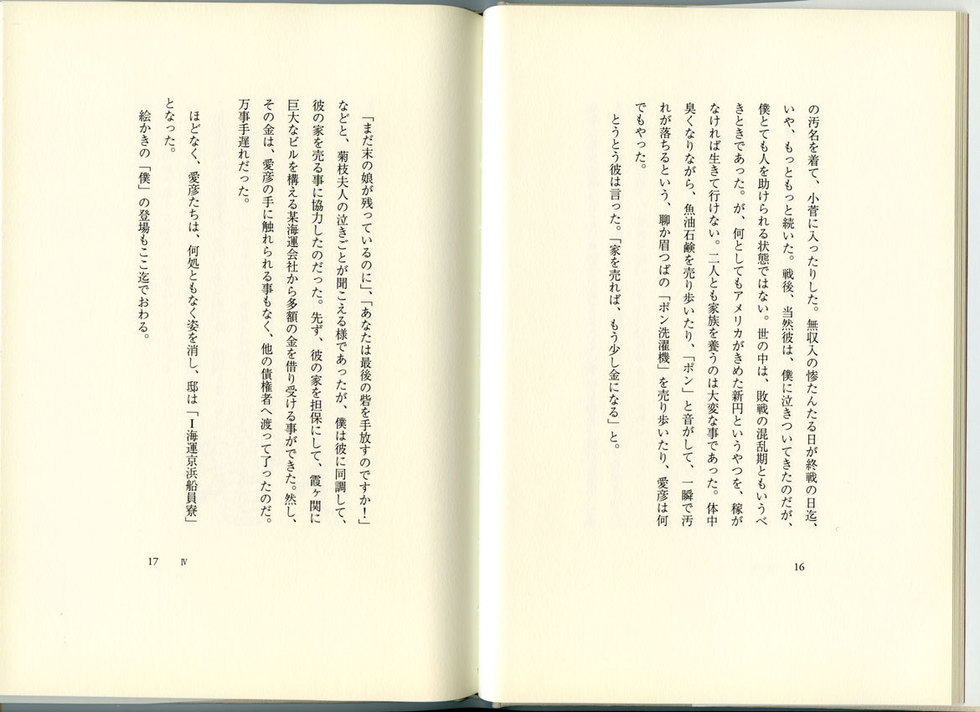 の汚名を着て、小菅に入ったりした。無収入の惨たんたる日が終戦の日迄、いや、もっともっと続いた。戦後、当然彼は、僕に泣きついてきたのだが、僕とても人を助けられる状態ではない。世の中は、敗戦の混乱期ともいうべきときであった。が、何としてもアメリカがきめた新円というやつを、稼がなければ生きて行けない。二人とも家族を養うのは大変な事であった。体中臭くなりながら、魚油石鹸を売り歩いたり、「ポン」と音がして、一瞬で汚れが落ちるという、聊か眉つばの「ポン洗濯機」を売り歩いたり、愛彦は何でもやった。

とうとう彼は言った。「家を売れば、もう少し金になる」と。

16

「まだ末の娘が残っているのに」、「あなたは最後の砦を手放すのですか！」などと、菊枝夫人の泣きごとが聞こえる様であったが、僕は彼に同調して、彼の家を売る事に協力したのだった。先ず、彼の家を担保にして、霞ヶ関に巨大なビルを構える某海運会社から多額の金を借り受ける事ができた。然し、その金は、愛彦の手に触れられる事もなく、他の債権者へ渡って了ったのだ。万事手遅れだった。

ほどなく、愛彦たちは、何処ともなく姿を消し、邸は「I海運京浜船員寮」となった。

絵かきの「僕」の登場もここ迄でおわる。

17　Ⅳ